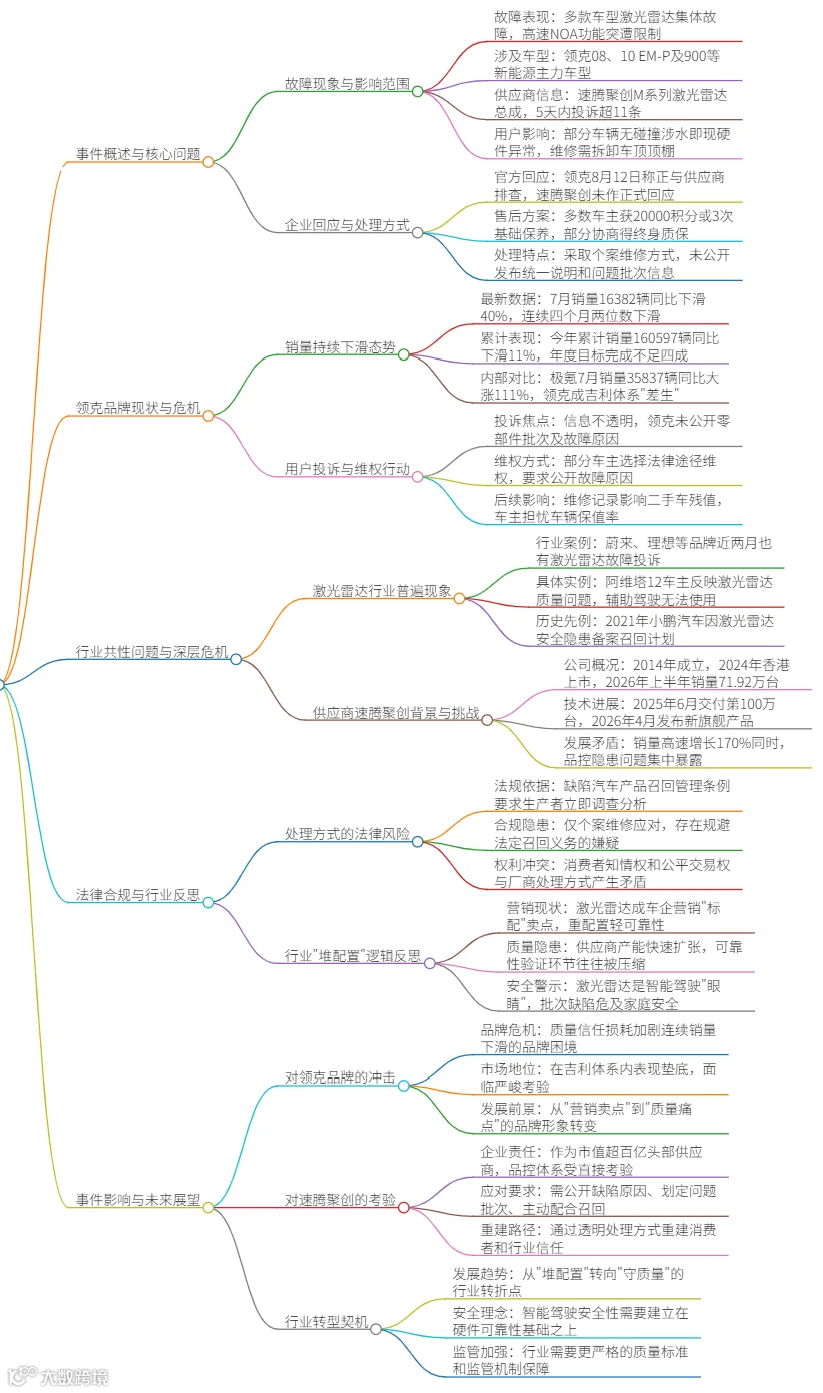 事件概述与核心问题

故障现象与影响范围

故障表现：多款车型激光雷达集体故障，高速NOA功能突遭限制

涉及车型：领克08、10 EM-P及900等新能源主力车型

供应商信息：速腾聚创M系列激光雷达总成，5天内投诉超11条

用户影响：部分车辆无碰撞涉水即现硬件异常，维修需拆卸车顶顶棚

企业回应与处理方式

官方回应：领克8月12日称正与供应商排查，速腾聚创未作正式回应

售后方案：多数车主获20000积分或3次基础保养，部分协商得终身质保

处理特点：采取个案维修方式，未公开发布统一说明和问题批次信息

领克品牌现状与危机

销量持续下滑态势

最新数据：7月销量16382辆同比下滑40%，连续四个月两位数下滑

累计表现：今年累计销量160597辆同比下滑11%，年度目标完成不足四成

内部对比：极氪7月销量35837辆同比大涨111%，领克成吉利体系"差生"

用户投诉与维权行动

投诉焦点：信息不透明，领克未公开零部件批次及故障原因

维权方式：部分车主选择法律途径维权，要求公开故障原因

后续影响：维修记录影响二手车残值，车主担忧车辆保值率

行业共性问题与深层危机

激光雷达行业普遍现象

行业案例：蔚来、理想等品牌近两月也有激光雷达故障投诉

具体实例：阿维塔12车主反映激光雷达质量问题，辅助驾驶无法使用

历史先例：2021年小鹏汽车因激光雷达安全隐患备案召回计划

供应商速腾聚创背景与挑战

公司概况：2014年成立，2024年香港上市，2026年上半年销量71.92万台

技术进展：2025年6月交付第100万台，2026年4月发布新旗舰产品

发展矛盾：销量高速增长170%同时，品控隐患问题集中暴露

法律合规与行业反思

处理方式的法律风险

法规依据：缺陷汽车产品召回管理条例要求生产者立即调查分析

合规隐患：仅个案维修应对，存在规避法定召回义务的嫌疑

权利冲突：消费者知情权和公平交易权与厂商处理方式产生矛盾

行业"堆配置"逻辑反思

营销现状：激光雷达成车企营销"标配"卖点，重配置轻可靠性

质量隐患：供应商产能快速扩张，可靠性验证环节往往被压缩

安全警示：激光雷达是智能驾驶"眼睛"，批次缺陷危及家庭安全

事件影响与未来展望

对领克品牌的冲击

品牌危机：质量信任损耗加剧连续销量下滑的品牌困境

市场地位：在吉利体系内表现垫底，面临严峻考验

发展前景：从"营销卖点"到"质量痛点"的品牌形象转变

对速腾聚创的考验

企业责任：作为市值超百亿头部供应商，品控体系受直接考验

应对要求：需公开缺陷原因、划定问题批次、主动配合召回

重建路径：通过透明处理方式重建消费者和行业信任

行业转型契机

发展趋势：从"堆配置"转向"守质量"的行业转折点

安全理念：智能驾驶安全性需要建立在硬件可靠性基础之上

监管加强：行业需要更严格的质量标准和监管机制保障

大数跨境